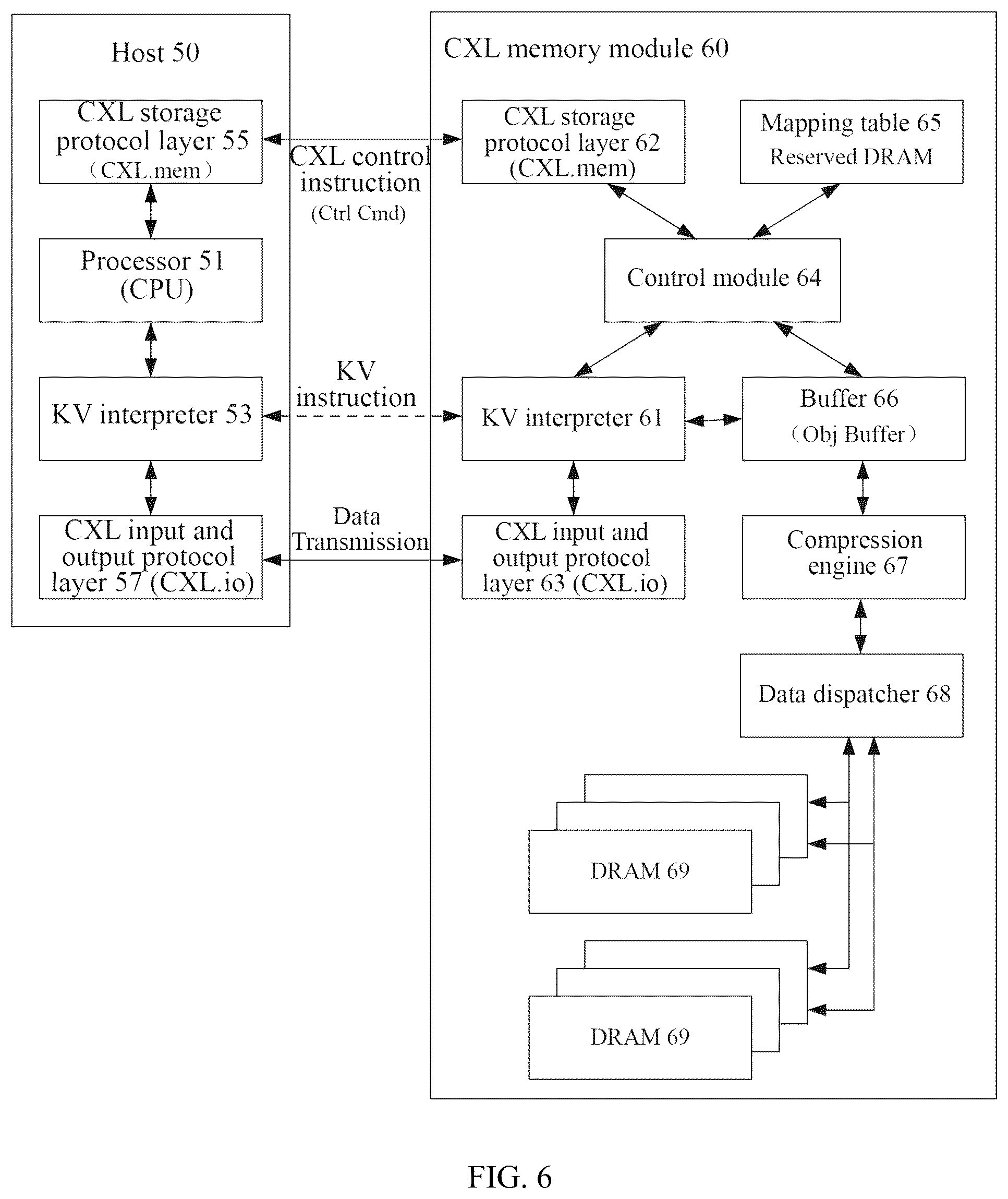 Host 50

CXL storage protocol layer 55 （CXL.mem）

Processor 51 (CPU)

KV interpreter 53

CXL input and output protocol layer 57 (CXL.io)

CXL control instruction (Ctrl Cmd)

KV instruction

Data Transmission

CXL memory module 60

CXL storage protocol layer 62 (CXL.mem)

Mapping table 65 Reserved DRAM

Control module 64

KV interpreter 61

Buffer 66 （Obj Buffer）

CXL input and output protocol layer 63 (CXL.io)

Compression engine 67

Data dispatcher 68

DRAM 69

DRAM 69

FIG. 6